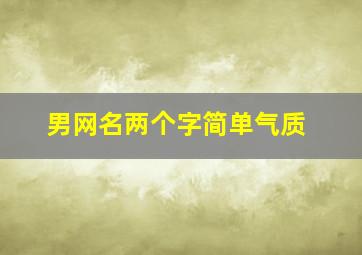 男网名两个字简单气质